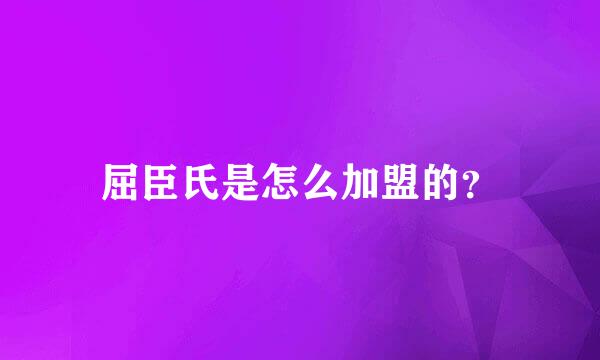 屈臣氏是怎么加盟的？